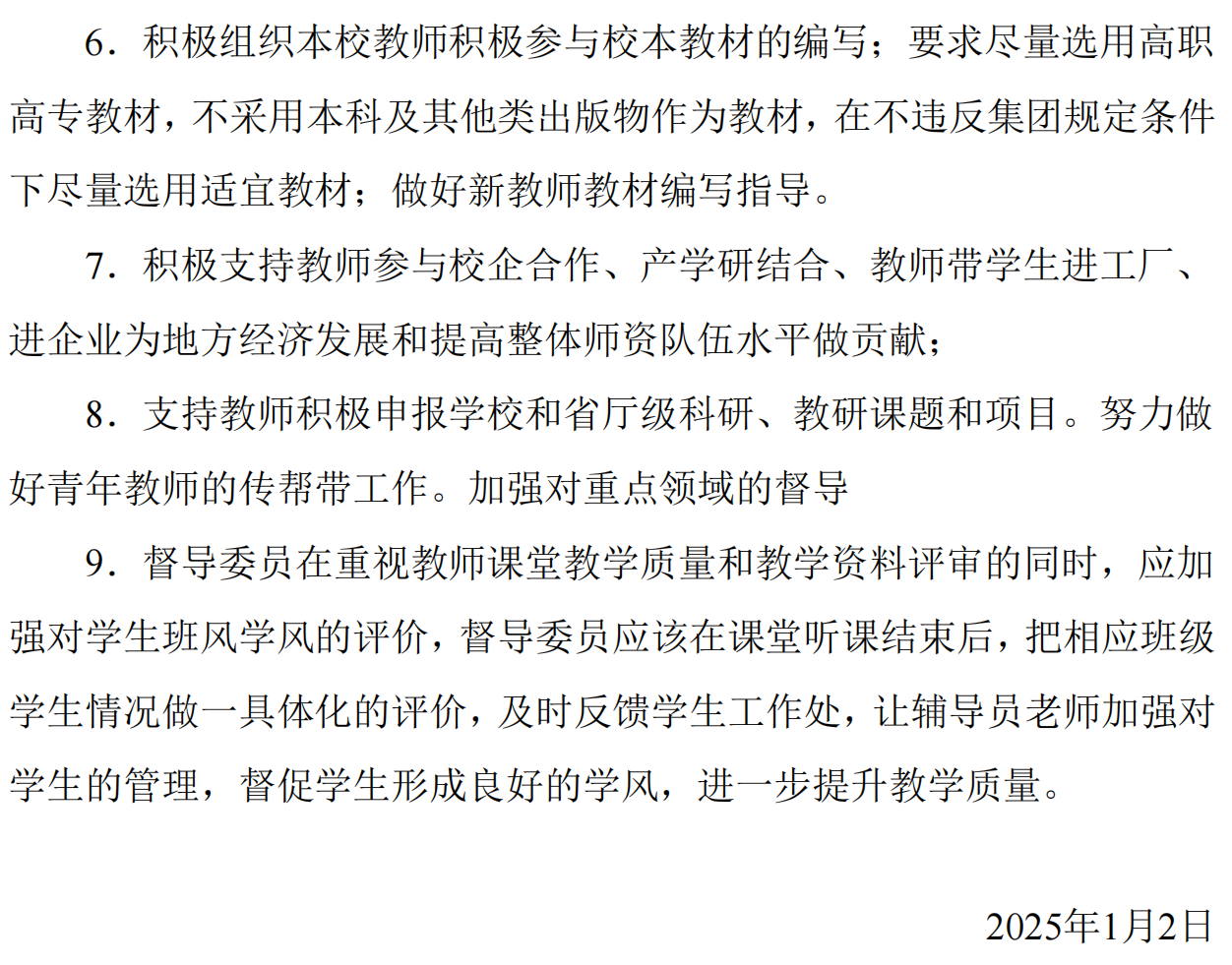 6．积极组织本校教师积极参与校本教材的编写；要求尽量选用高职高专教材，不采用本科及其他类出版物作为教材，在不违反集团规定条件下尽量选用适宜教材；做好新教师教材编写指导。

7．积极支持教师参与校企合作、产学研结合、教师带学生进工厂、进企业为地方经济发展和提高整体师资队伍水平做贡献；

8．支持教师积极申报学校和省厅级科研、教研课题和项目。努力做好青年教师的传帮带工作。加强对重点领域的督导

9．督导委员在重视教师课堂教学质量和教学资料评审的同时，应加强对学生班风学风的评价，督导委员应该在课堂听课结束后，把相应班级学生情况做一具体化的评价，及时反馈学生工作处，让辅导员老师加强对学生的管理，督促学生形成良好的学风，进一步提升教学质量。

2025年1月2日